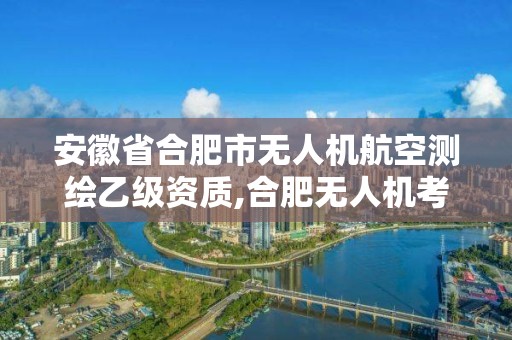 安徽省合肥市无人机航空测绘乙级资质,合肥无人机考